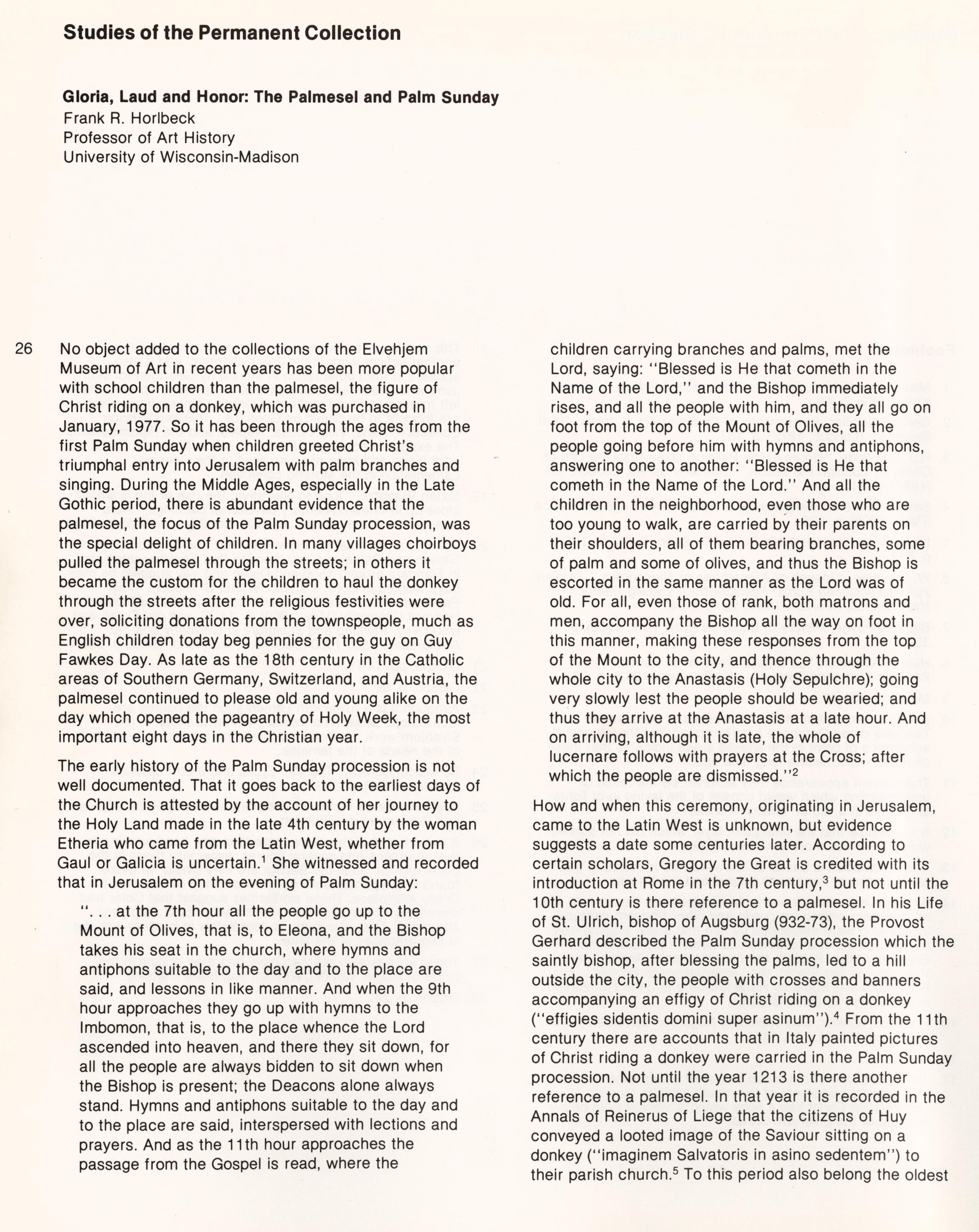 Studies of the Permanent Collection

Gloria, Laud and Honor: The Palmesel and Palm Sunday
Frank R. Horlbeck
Professor of Art History
University of Wisconsin-Madison

26

No object added to the collections of the Elvehjem Museum of Art in recent years has been more popular with school children than the palmesel, the figure of Christ riding on a donkey, which was purchased in January, 1977. So it has been through the ages from the first Palm Sunday when children greeted Christ's triumphal entry into Jerusalem with palm branches and singing. During the Middle Ages, especially in the Late Gothic period, there is abundant evidence that the palmesel, the focus of the Palm Sunday procession, was the special delight of children. In many villages choirboys pulled the palmesel through the streets; in others it became the custom for the children to haul the donkey through the streets after the religious festivities were over, soliciting donations from the townspeople, much as English children today beg pennies for the guy on Guy Fawkes Day. As late as the 18th century in the Catholic areas of Southern Germany, Switzerland, and Austria, the palmesel continued to please old and young alike on the day which opened the pageantry of Holy Week, the most important eight days in the Christian year.

The early history of the Palm Sunday procession is not well documented. That it goes back to the earliest days of the Church is attested by the account of her journey to the Holy Land made in the late 4th century by the woman Etheria who came from the Latin West, whether from Gaul or Galicia is uncertain.$^1$ She witnessed and recorded that in Jerusalem on the evening of Palm Sunday:

". . . at the 7th hour all the people go up to the Mount of Olives, that is, to Eleona, and the Bishop takes his seat in the church, where hymns and antiphons suitable to the day and to the place are said, and lessons in like manner. And when the 9th hour approaches they go up with hymns to the Imbomon, that is, to the place whence the Lord ascended into heaven, and there they sit down, for all the people are always bidden to sit down when the Bishop is present; the Deacons alone always stand. Hymns and antiphons suitable to the day and to the place are said, interspersed with lections and prayers. And as the 11th hour approaches the passage from the Gospel is read, where the children carrying branches and palms, met the Lord, saying: "Blessed is He that cometh in the Name of the Lord," and the Bishop immediately rises, and all the people with him, and they all go on foot from the top of the Mount of Olives, all the people going before him with hymns and antiphons, answering one to another: "Blessed is He that cometh in the Name of the Lord." And all the children in the neighborhood, even those who are too young to walk, are carried by their parents on their shoulders, all of them bearing branches, some of palm and some of olives, and thus the Bishop is escorted in the same manner as the Lord was of old. For all, even those of rank, both matrons and men, accompany the Bishop all the way on foot in this manner, making these responses from the top of the Mount to the city, and thence through the whole city to the Anastasis (Holy Sepulchre); going very slowly lest the people should be wearied; and thus they arrive at the Anastasis at a late hour. And on arriving, although it is late, the whole of lucernare follows with prayers at the Cross; after which the people are dismissed."$^2$

How and when this ceremony, originating in Jerusalem, came to the Latin West is unknown, but evidence suggests a date some centuries later. According to certain scholars, Gregory the Great is credited with its introduction at Rome in the 7th century,$^3$ but not until the 10th century is there reference to a palmesel. In his Life of St. Ulrich, bishop of Augsburg (932-73), the Provost Gerhard described the Palm Sunday procession which the saintly bishop, after blessing the palms, led to a hill outside the city, the people with crosses and banners accompanying an effigy of Christ riding on a donkey ("effigies sidentis domini super asinum").$^4$ From the 11th century there are accounts that in Italy painted pictures of Christ riding a donkey were carried in the Palm Sunday procession. Not until the year 1213 is there another reference to a palmesel. In that year it is recorded in the Annals of Reinerus of Liege that the citizens of Huy conveyed a looted image of the Saviour sitting on a donkey ("imaginem Salvatoris in asino sedentem") to their parish church.$^5$ To this period also belong the oldest